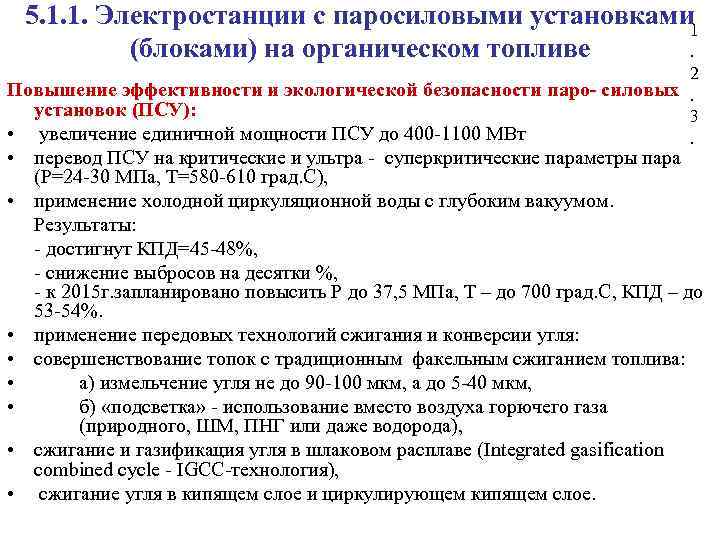 5.1.1. Электростанции с паросиловыми установками (блоками) на органическом топливе

1
.
2
.
3
.

Повышение эффективности и экологической безопасности паро- силовых установок (ПСУ):

• увеличение единичной мощности ПСУ до 400-1100 МВт
• перевод ПСУ на критические и ультра - суперкритические параметры пара (Р=24-30 МПа, Т=580-610 град.С),
• применение холодной циркуляционной воды с глубоким вакуумом.
Результаты:
- достигнут КПД=45-48%,
- снижение выбросов на десятки %,
- к 2015г.запланировано повысить Р до 37,5 МПа, Т – до 700 град.С, КПД – до 53-54%.
• применение передовых технологий сжигания и конверсии угля:
• совершенствование топок с традиционным факельным сжиганием топлива:
• а) измельчение угля не до 90-100 мкм, а до 5-40 мкм,
• б) «подсветка» - использование вместо воздуха горючего газа (природного, ШМ, ПНГ или даже водорода),
• сжигание и газификация угля в шлаковом расплаве (Integrated gasification combined cycle - IGCC-технология),
• сжигание угля в кипящем слое и циркулирующем кипящем слое.